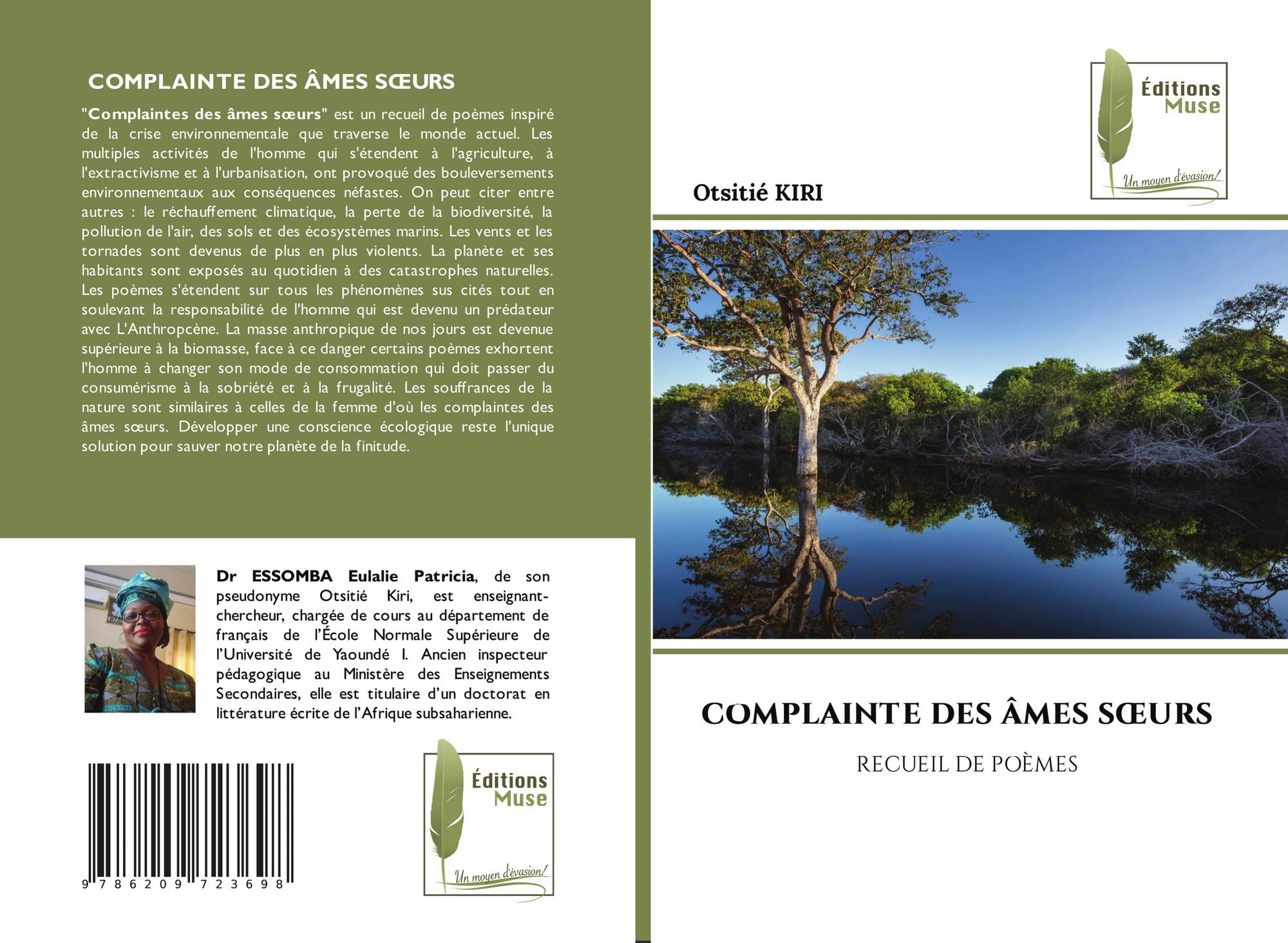 COMPLAINTE DES ÂMES SŒURS

"Complaintes des âmes sœurs" est un recueil de poèmes inspiré de la crise environnementale que traverse le monde actuel. Les multiples activités de l'homme qui s'étendent à l'agriculture, à l'extractivisme et à l'urbanisation, ont provoqué des bouleversements environnementaux aux conséquences néfastes. On peut citer entre autres : le réchauffement climatique, la perte de la biodiversité, la pollution de l'air, des sols et des écosystèmes marins. Les vents et les tornades sont devenus de plus en plus violents. La planète et ses habitants sont exposés au quotidien à des catastrophes naturelles. Les poèmes s'étendent sur tous les phénomènes sus cités tout en soulevant la responsabilité de l'homme qui est devenu un prédateur avec L'Anthropcène. La masse anthropique de nos jours est devenue supérieure à la biomasse, face à ce danger certains poèmes exhortent l'homme à changer son mode de consommation qui doit passer du consumérisme à la sobriété et à la frugalité. Les souffrances de la nature sont similaires à celles de la femme d'où les complaintes des âmes sœurs. Développer une conscience écologique reste l'unique solution pour sauver notre planète de la finitude.

Dr ESSOMBA Eulalie Patricia, de son pseudonyme Otsitié Kiri, est enseignant-chercheur, chargée de cours au département de français de l'École Normale Supérieure de l'Université de Yaoundé I. Ancien inspecteur pédagogique au Ministère des Enseignements Secondaires, elle est titulaire d'un doctorat en littérature écrite de l'Afrique subsaharienne.

9 786209 723698

Éditions Muse
Un moyen d'évasion!

Éditions Muse
Un moyen d'évasion!

Otsitié KIRI

COMPLAINTE DES ÂMES SŒURS

RECUEIL DE POÈMES